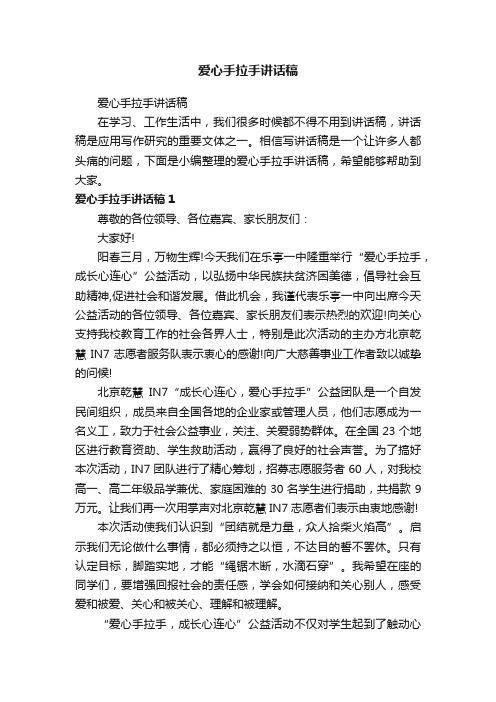 爱心手拉手讲话稿

爱心手拉手讲话稿

在学习、工作生活中，我们很多时候都不得不用到讲话稿，讲话稿是应用写作研究的重要文体之一。相信写讲话稿是一个让许多人都头痛的问题，下面是小编整理的爱心手拉手讲话稿，希望能够帮助到大家。

爱心手拉手讲话稿 1

尊敬的各位领导、各位嘉宾、家长朋友们：

大家好!

阳春三月，万物生辉!今天我们在乐亭一中隆重举行“爱心手拉手，成长心连心”公益活动，以弘扬中华民族扶贫济困美德，倡导社会互助精神,促进社会和谐发展。借此机会，我谨代表乐亭一中向出席今天公益活动的各位领导、各位嘉宾、家长朋友们表示热烈的欢迎!向关心支持我校教育工作的社会各界人士，特别是此次活动的主办方北京乾慧 IN7 志愿者服务队表示衷心的感谢!向广大慈善事业工作者致以诚挚的问候!

北京乾慧 IN7“成长心连心，爱心手拉手”公益团队是一个自发民间组织，成员来自全国各地的企业家或管理人员，他们志愿成为一名义工，致力于社会公益事业，关注、关爱弱势群体。在全国 23 个地区进行教育资助、学生救助活动，赢得了良好的社会声誉。为了搞好本次活动，IN7 团队进行了精心筹划，招募志愿服务者 60 人，对我校高一、高二年级品学兼优、家庭困难的 30 名学生进行捐助，共捐款 9 万元。让我们再一次用掌声对北京乾慧 IN7 志愿者们表示由衷地感谢!

本次活动使我们认识到“团结就是力量，众人拾柴火焰高”。启示我们无论做什么事情，都必须持之以恒，不达目的誓不罢休。只有认定目标，脚踏实地，才能“绳锯木断，水滴石穿”。我希望在座的同学们，要增强回报社会的责任感，学会如何接纳和关心别人，感受爱和被爱、关心和被关心、理解和被理解。

“爱心手拉手，成长心连心”公益活动不仅对学生起到了触动心